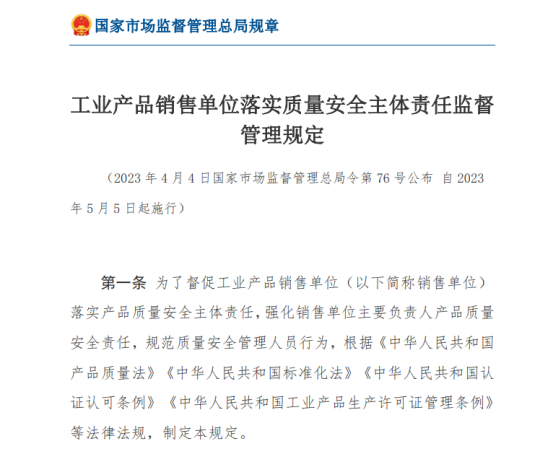 国家市场监督管理总局规章

工业产品销售单位落实质量安全主体责任监督管理规定

（2023 年 4 月 4 日国家市场监督管理总局令第 76 号公布 自 2023 年 5 月 5 日起施行）

第一条 为了督促工业产品销售单位（以下简称销售单位）落实产品质量安全主体责任，强化销售单位主要负责人产品质量安全责任，规范质量安全管理人员行为，根据《中华人民共和国产品质量法》《中华人民共和国标准化法》《中华人民共和国认证认可条例》《中华人民共和国工业产品生产许可证管理条例》等法律法规，制定本规定。